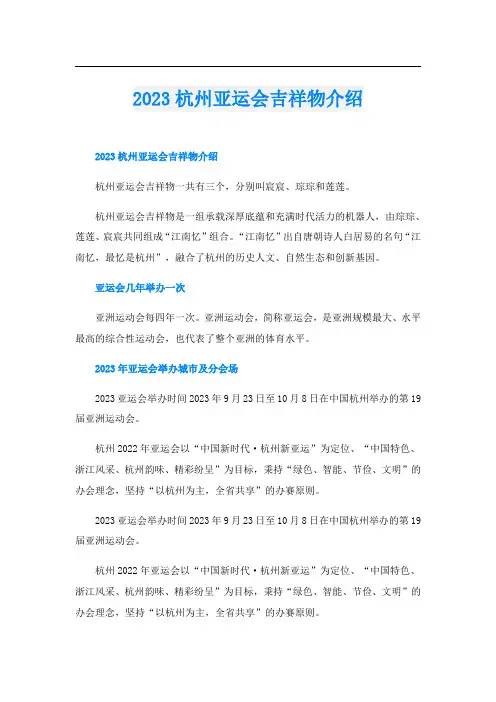 2023 杭州亚运会吉祥物介绍

2023 杭州亚运会吉祥物介绍

杭州亚运会吉祥物一共有三个，分别叫宸宸、琮琮和莲莲。

杭州亚运会吉祥物是一组承载深厚底蕴和充满时代活力的机器人，由琮琮、莲莲、宸宸共同组成“江南忆”组合。“江南忆”出自唐朝诗人白居易的名句“江南忆，最忆是杭州”，融合了杭州的历史人文、自然生态和创新基因。

亚运会几年举办一次

亚洲运动会每四年一次。亚洲运动会，简称亚运会，是亚洲规模最大、水平最高的综合性运动会，也代表了整个亚洲的体育水平。

2023 年亚运会举办城市及分会场

2023 亚运会举办时间 2023 年 9 月 23 日至 10 月 8 日在中国杭州举办的第 19 届亚洲运动会。

杭州 2022 年亚运会以“中国新时代·杭州新亚运”为定位、“中国特色、浙江风采、杭州韵味、精彩纷呈”为目标，秉持“绿色、智能、节俭、文明”的办会理念，坚持“以杭州为主，全省共享”的办赛原则。

2023 亚运会举办时间 2023 年 9 月 23 日至 10 月 8 日在中国杭州举办的第 19 届亚洲运动会。

杭州 2022 年亚运会以“中国新时代·杭州新亚运”为定位、“中国特色、浙江风采、杭州韵味、精彩纷呈”为目标，秉持“绿色、智能、节俭、文明”的办会理念，坚持“以杭州为主，全省共享”的办赛原则。